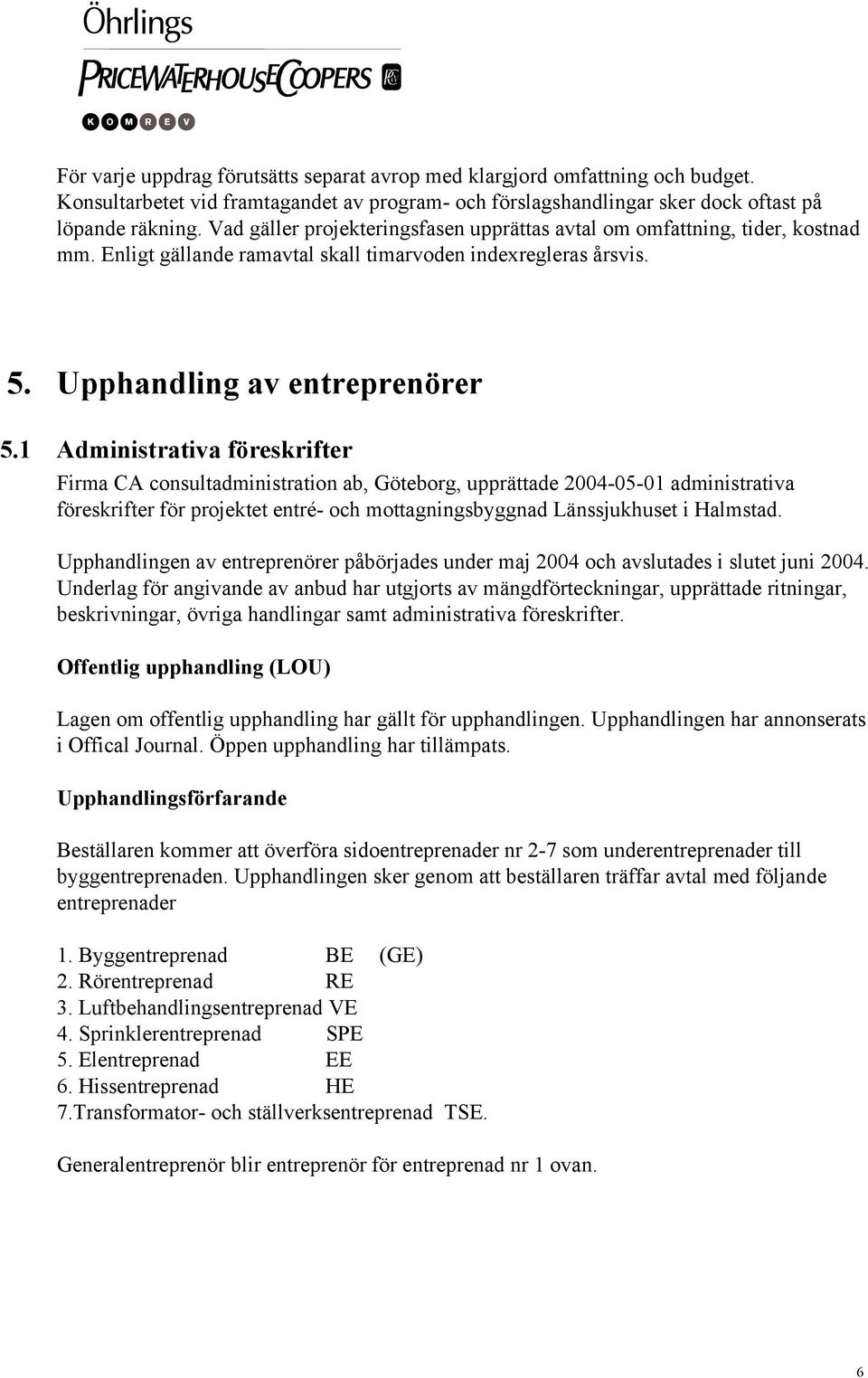 Öhrlings
PRICEWATERHOUSECOOPERS
KOMREV

För varje uppdrag förutsätts separat avrop med klargjord omfattning och budget. Konsultarbetet vid framtagandet av program- och förslagshandlingar sker dock oftast på löpande räkning. Vad gäller projekteringsfasen upprättas avtal om omfattning, tider, kostnad mm. Enligt gällande ramavtal skall timarvoden indexregleras årsvis.

5. Upphandling av entreprenörer

5.1 Administrativa föreskrifter

Firma CA consultadministration ab, Göteborg, upprättade 2004-05-01 administrativa föreskrifter för projektet entré- och mottagningsbyggnad Länssjukhuset i Halmstad.

Upphandlingen av entreprenörer påbörjades under maj 2004 och avslutades i slutet juni 2004. Underlag för angivande av anbud har utgjorts av mängdförteckningar, upprättade ritningar, beskrivningar, övriga handlingar samt administrativa föreskrifter.

Offentlig upphandling (LOU)

Lagen om offentlig upphandling har gällt för upphandlingen. Upphandlingen har annonserats i Offical Journal. Öppen upphandling har tillämpats.

Upphandlingsförfarande

Beställaren kommer att överföra sidoentreprenader nr 2-7 som underentreprenader till byggentreprenaden. Upphandlingen sker genom att beställaren träffar avtal med följande entreprenader

1. Byggentreprenad BE (GE)
2. Rörentreprenad RE
3. Luftbehandlingsentreprenad VE
4. Sprinklerentreprenad SPE
5. Elentreprenad EE
6. Hissentreprenad HE
7.Transformator- och ställverksentreprenad TSE.

Generalentreprenör blir entreprenör för entreprenad nr 1 ovan.

6